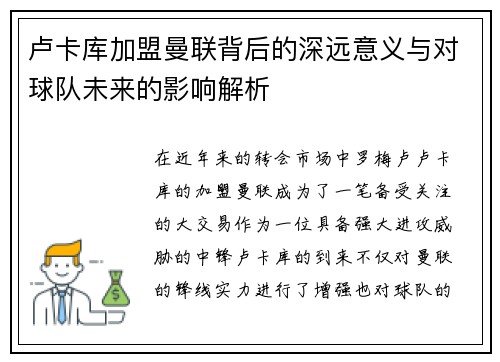 卢卡库加盟曼联背后的深远意义与对球队未来的影响解析

在近年来的转会市场中罗梅卢卢卡库的加盟曼联成为了一笔备受关注的大交易作为一位具备强大进攻威胁的中锋卢卡库的到来不仅对曼联的锋线实力进行了增强也对球队的
$